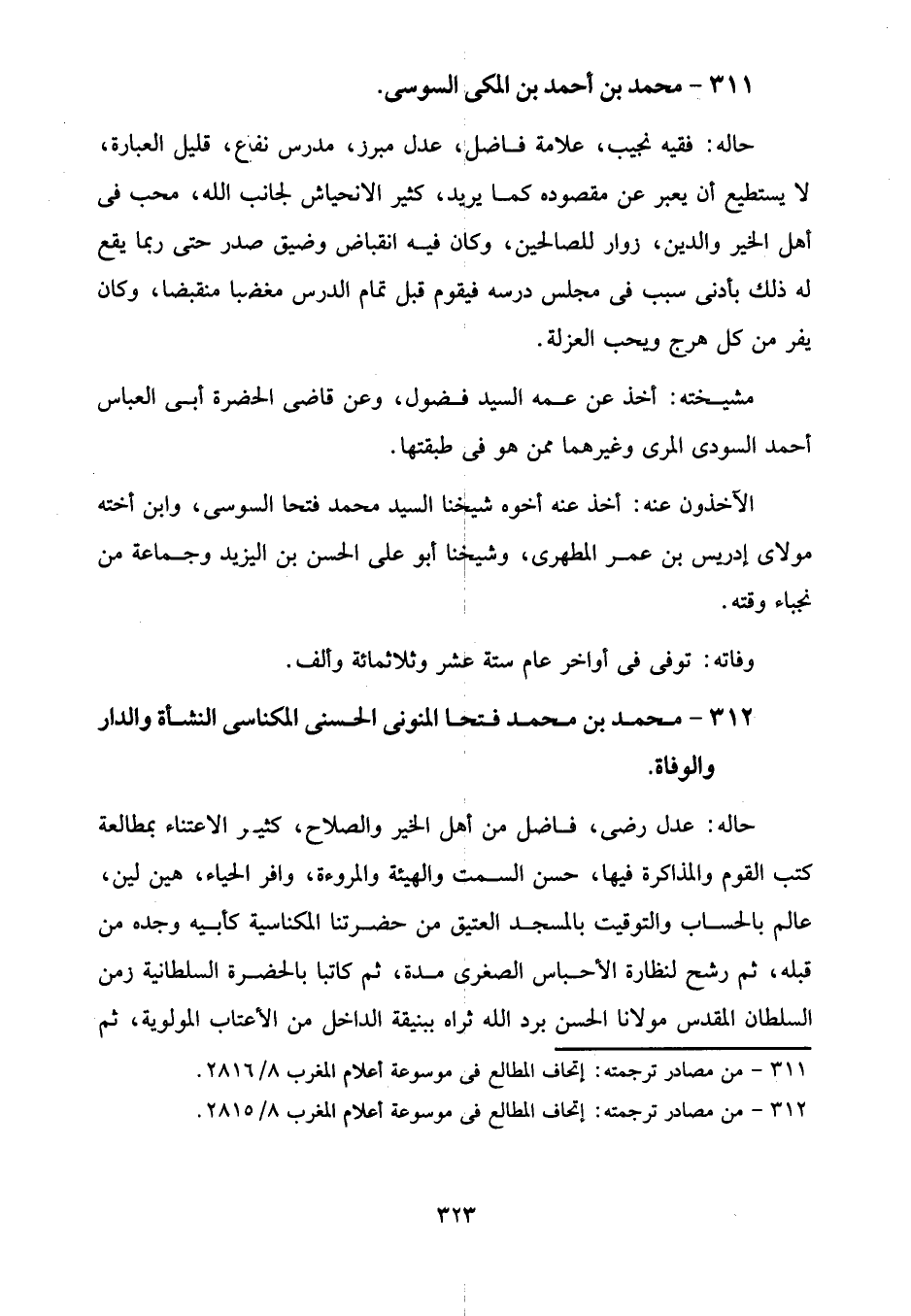 ٣١١ - محمد بن أحمد بن المكى السوسى.

حاله: فقيه نجيب، علامة فاضل، عدل مبرز، مدرس نفاع، قليل العبارة، لا يستطيع أن يعبر عن مقصوده كما يريد، كثير الانحياش لجانب الله، محب فى أهل الخير والدين، زوار للصالحين، وكان فيه انقباض وضيق صدر حتى ربما يقع له ذلك بأدنى سبب فى مجلس درسه فيقوم قبل تمام الدرس مغضبا منقبضا، وكان يفر من كل هرج ويحب العزلة.

مشيخته: أخذ عن عمه السيد فضول، وعن قاضى الحضرة أبى العباس أحمد السودى المرى وغيرهما ممن هو فى طبقتها.

الآخذون عنه: أخذ عنه أخوه شيخنا السيد محمد فتحا السوسى، وابن أخته مولاى إدريس بن عمر المطهرى، وشيخنا أبو على الحسن بن اليزيد وجماعة من نجباء وقته.

وفاته: توفى فى أواخر عام ستة عشر وثلاثمائة وألف.

٣١٢ - محمد بن محمد فتحا المنونى الحسنى المكناسى النشأة والدار والوفاة.

حاله: عدل رضى، فاضل من أهل الخير والصلاح، كثير الاعتناء بمطالعة كتب القوم والمذاكرة فيها، حسن السمت والهيئة والمروءة، وافر الحياء، هين لين، عالم بالحساب والتوقيت بالمسجد العتيق من حضرتنا المكناسية كأبيه وجده من قبله، ثم رشح لنظارة الأحباس الصغرى مدة، ثم كاتبا بالحضرة السلطانية زمن السلطان المقدس مولانا الحسن برد الله ثراه ببنيقة الداخل من الأعتاب المولوية، ثم

٣١١ - من مصادر ترجمته: إتحاف المطالع فى موسوعة أعلام المغرب ٨/ ٢٨١٦.
٣١٢ - من مصادر ترجمته: إتحاف المطالع فى موسوعة أعلام المغرب ٨/ ٢٨١٥.

٣٢٣